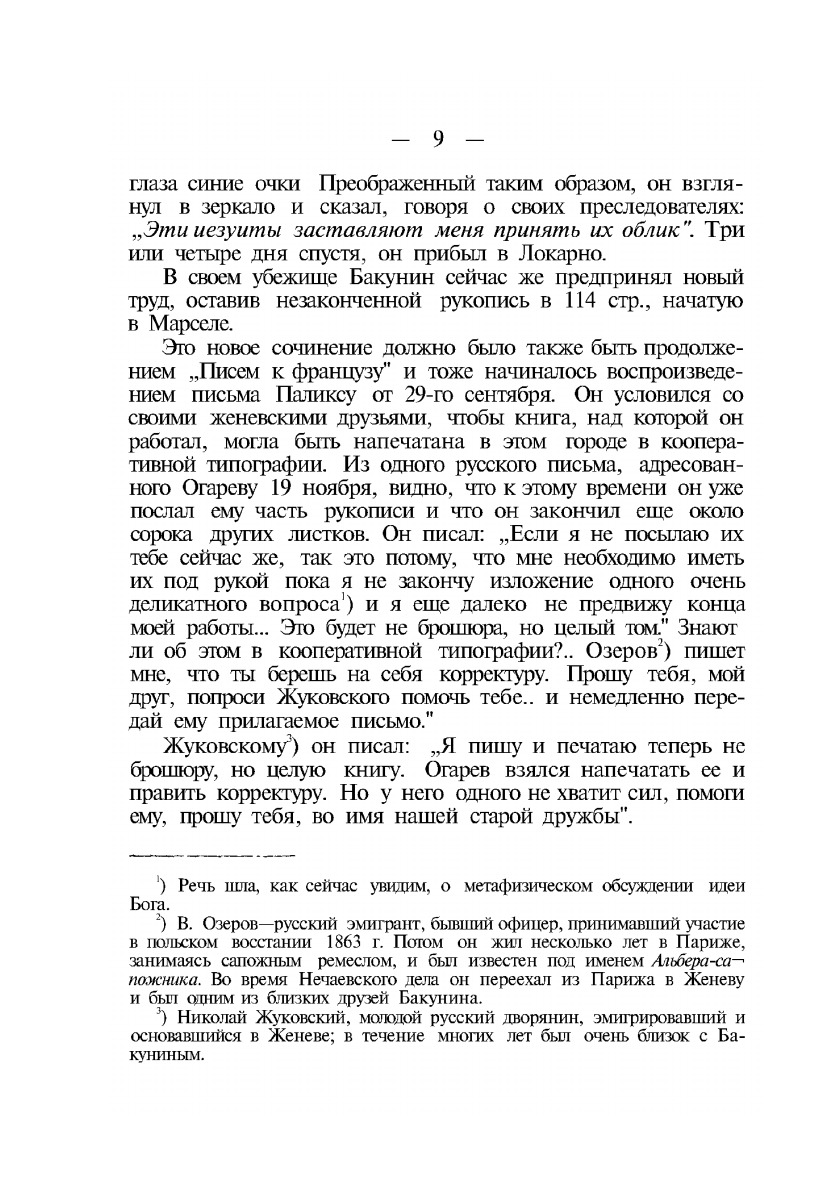 — 9 —

глаза синие очки Преображенный таким образом, он взглянул в зеркало и сказал, говоря о своих преследователях: „Эти иезуиты заставляют меня принять их облик". Три или четыре дня спустя, он прибыл в Локарно.

В своем убежище Бакунин сейчас же предпринял новый труд, оставив незаконченной рукопись в 114 стр., начатую в Марселе.

Это новое сочинение должно было также быть продолжением „Писем к французу" и тоже начиналось воспроизведением письма Паликсу от 29-го сентября. Он условился со своими женевскими друзьями, чтобы книга, над которой он работал, могла быть напечатана в этом городе в кооперативной типографии. Из одного русского письма, адресованного Огареву 19 ноября, видно, что к этому времени он уже послал ему часть рукописи и что он закончил еще около сорока других листков. Он писал: „Если я не посылаю их тебе сейчас же, так это потому, что мне необходимо иметь их под рукой пока я не закончу изложение одного очень деликатного вопроса$^1$) и я еще далеко не предвижу конца моей работы... Это будет не брошюра, но целый том." Знают ли об этом в кооперативной типографии?.. Озеров$^2$) пишет мне, что ты берешь на себя корректуру. Прошу тебя, мой друг, попроси Жуковского помочь тебе.. и немедленно передай ему прилагаемое письмо."

Жуковскому$^3$) он писал: „Я пишу и печатаю теперь не брошюру, но целую книгу. Огарев взялся напечатать ее и править корректуру. Но у него одного не хватит сил, помоги ему, прошу тебя, во имя нашей старой дружбы".

$^1$) Речь шла, как сейчас увидим, о метафизическом обсуждении идеи Бога.

$^2$) В. Озеров—русский эмигрант, бывший офицер, принимавший участие в польском восстании 1863 г. Потом он жил несколько лет в Париже, занимаясь сапожным ремеслом, и был известен под именем Альбера-сапожника. Во время Нечаевского дела он переехал из Парижа в Женеву и был одним из близких друзей Бакунина.

$^3$) Николай Жуковский, молодой русский дворянин, эмигрировавший и основавшийся в Женеве; в течение многих лет был очень близок с Бакуниным.